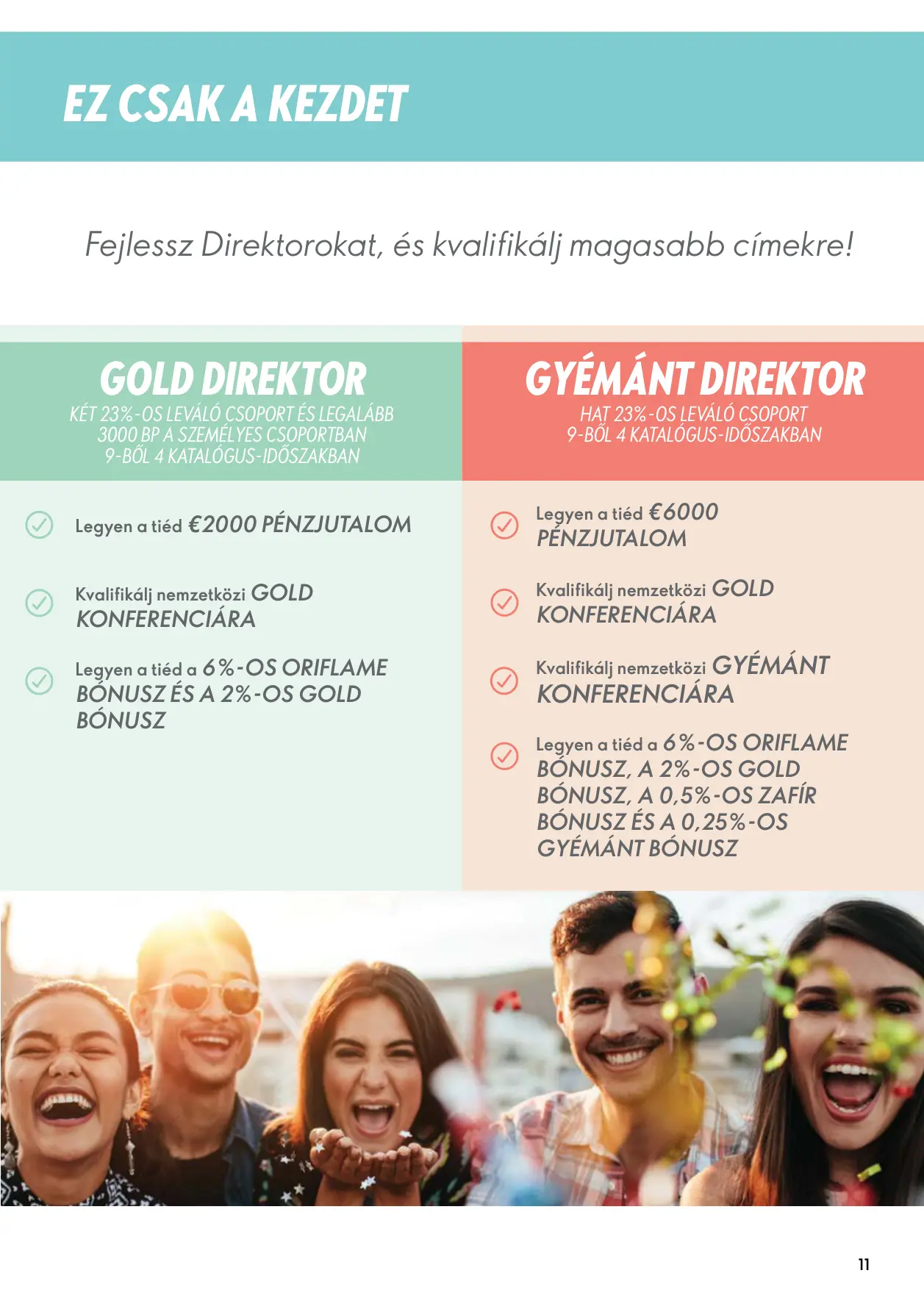 EZ CSAK A KEZDET

Fejlessz Direktorokat, és kvalifikálj magasabb címekre!

GOLD DIREKTOR
KÉT 23%-OS LEVÁLÓ CSOPORT ÉS LEGALÁBB 3000 BP A SZEMÉLYES CSOPORTBAN 9-BŐL 4 KATALÓGUS-IDŐSZAKBAN

Legyen a tiéd €2000 PÉNZJUTALOM

Kvalifikálj nemzetközi GOLD KONFERENCIÁRA

Legyen a tiéd a 6%-OS ORIFLAME BÓNUSZ ÉS A 2%-OS GOLD BÓNUSZ

GYÉMÁNT DIREKTOR
HAT 23%-OS LEVÁLÓ CSOPORT 9-BŐL 4 KATALÓGUS-IDŐSZAKBAN

Legyen a tiéd €6000 PÉNZJUTALOM

Kvalifikálj nemzetközi GOLD KONFERENCIÁRA

Kvalifikálj nemzetközi GYÉMÁNT KONFERENCIÁRA

Legyen a tiéd a 6%-OS ORIFLAME BÓNUSZ, A 2%-OS GOLD BÓNUSZ, A 0,5%-OS ZAFÍR BÓNUSZ ÉS A 0,25%-OS GYÉMÁNT BÓNUSZ

11